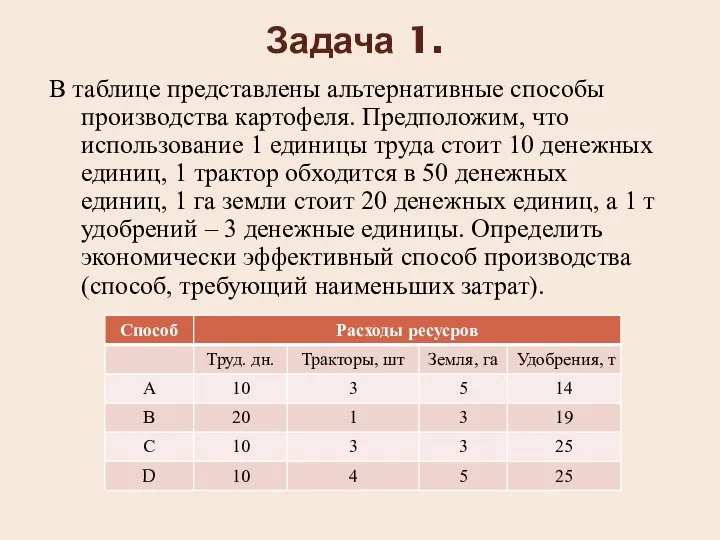 Задача 1.

В таблице представлены альтернативные способы производства картофеля. Предположим, что использование 1 единицы труда стоит 10 денежных единиц, 1 трактор обходится в 50 денежных единиц, 1 га земли стоит 20 денежных единиц, а 1 т удобрений – 3 денежные единицы. Определить экономически эффективный способ производства (способ, требующий наименьших затрат).

| Способ | Расходы ресурсов | | | |
|---|---|---|---|---|
| | Труд. дн. | Тракторы, шт | Земля, га | Удобрения, т |
| A | 10 | 3 | 5 | 14 |
| B | 20 | 1 | 3 | 19 |
| C | 10 | 3 | 3 | 25 |
| D | 10 | 4 | 5 | 25 |